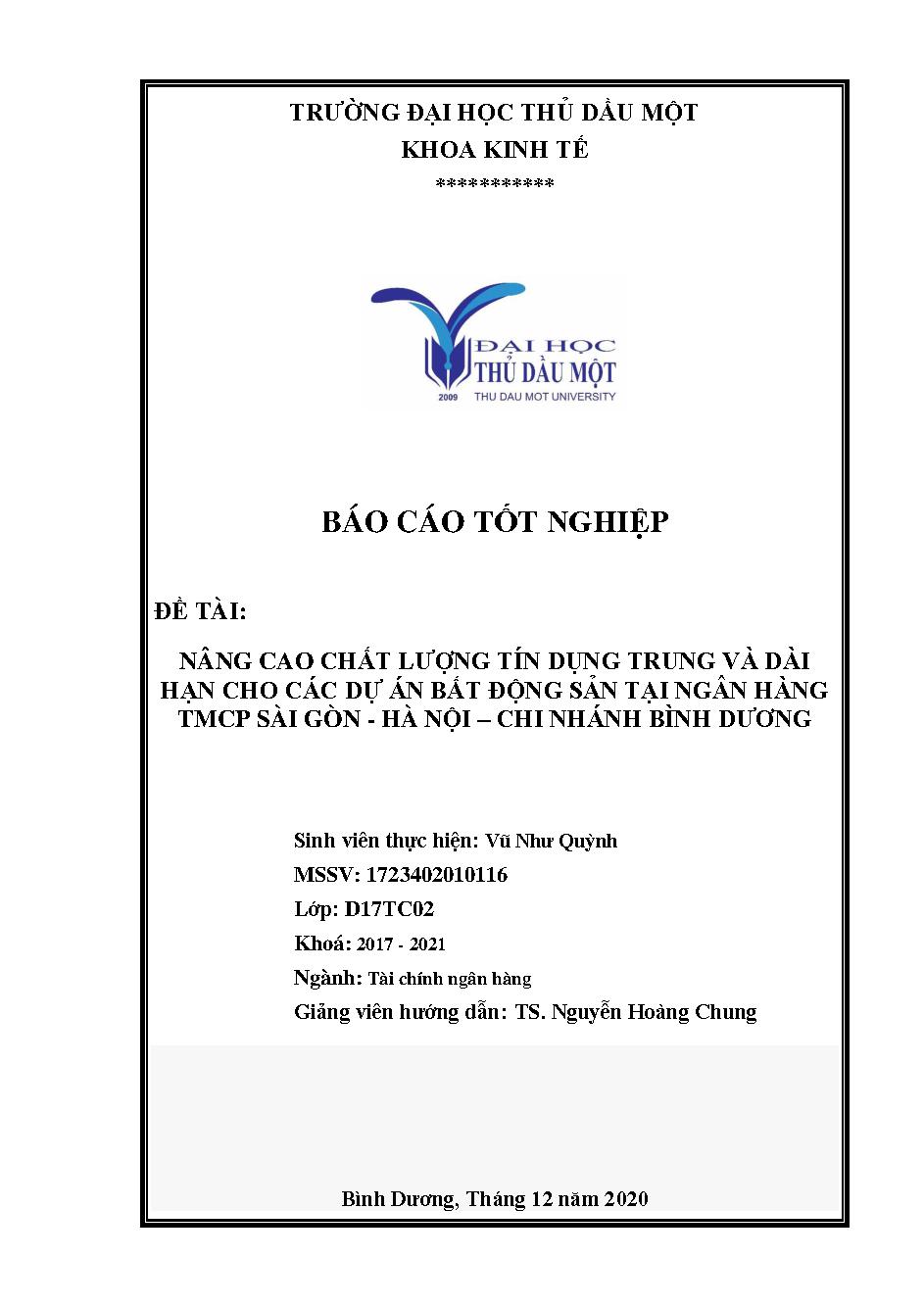 TRƯỜNG ĐẠI HỌC THỦ DẦU MỘT
KHOA KINH TẾ
***********

ĐẠI HỌC
THỦ DẦU MỘT
2009 THU DAU MOT UNIVERSITY

BÁO CÁO TỐT NGHIỆP

ĐỀ TÀI:

NÂNG CAO CHẤT LƯỢNG TÍN DỤNG TRUNG VÀ DÀI HẠN CHO CÁC DỰ ÁN BẤT ĐỘNG SẢN TẠI NGÂN HÀNG TMCP SÀI GÒN - HÀ NỘI – CHI NHÁNH BÌNH DƯƠNG

Sinh viên thực hiện: Vũ Như Quỳnh
MSSV: 1723402010116
Lớp: D17TC02
Khoá: 2017 - 2021
Ngành: Tài chính ngân hàng
Giảng viên hướng dẫn: TS. Nguyễn Hoàng Chung

Bình Dương, Tháng 12 năm 2020